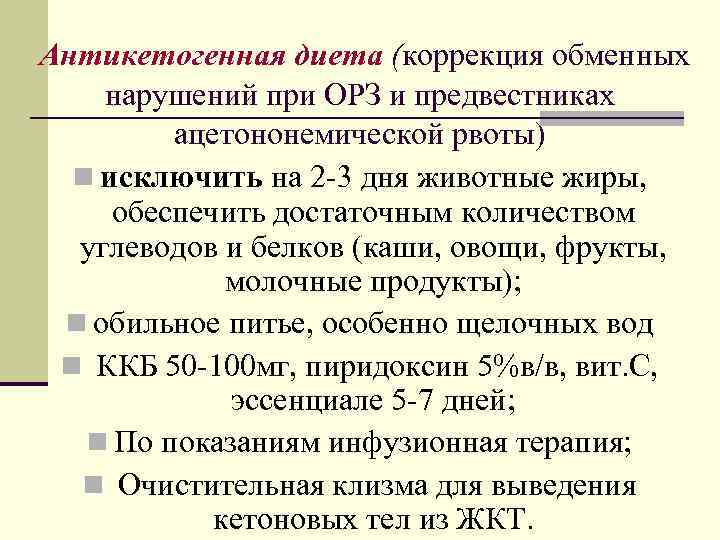 Антикетогенная диета (коррекция обменных нарушений при ОРЗ и предвестниках ацетононемической рвоты)

• исключить на 2-3 дня животные жиры, обеспечить достаточным количеством углеводов и белков (каши, овощи, фрукты, молочные продукты);

• обильное питье, особенно щелочных вод

• ККБ 50-100мг, пиридоксин 5%в/в, вит.С, эссенциале 5-7 дней;

• По показаниям инфузионная терапия;

• Очистительная клизма для выведения кетоновых тел из ЖКТ.